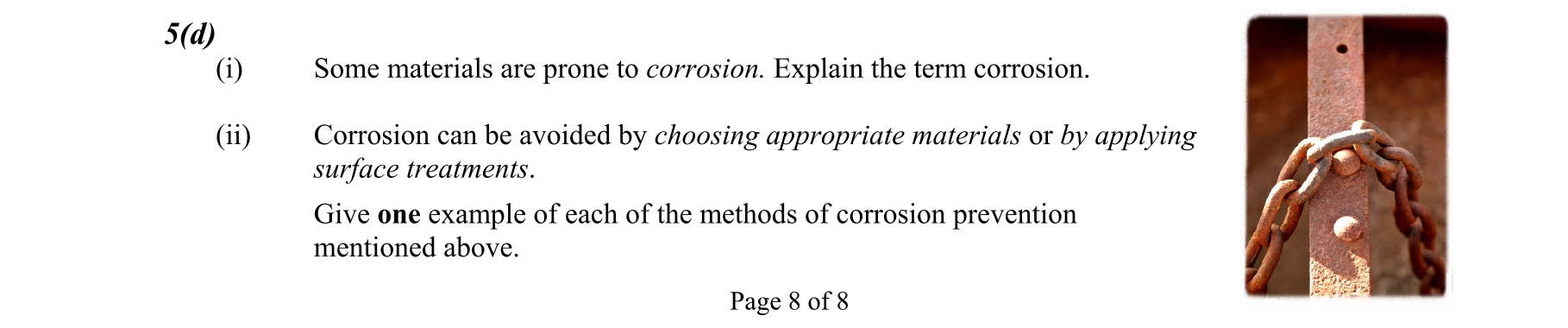 5(d)

(i) Some materials are prone to corrosion. Explain the term corrosion.

(ii) Corrosion can be avoided by choosing appropriate materials or by applying surface treatments.

Give one example of each of the methods of corrosion prevention mentioned above.

Page 8 of 8